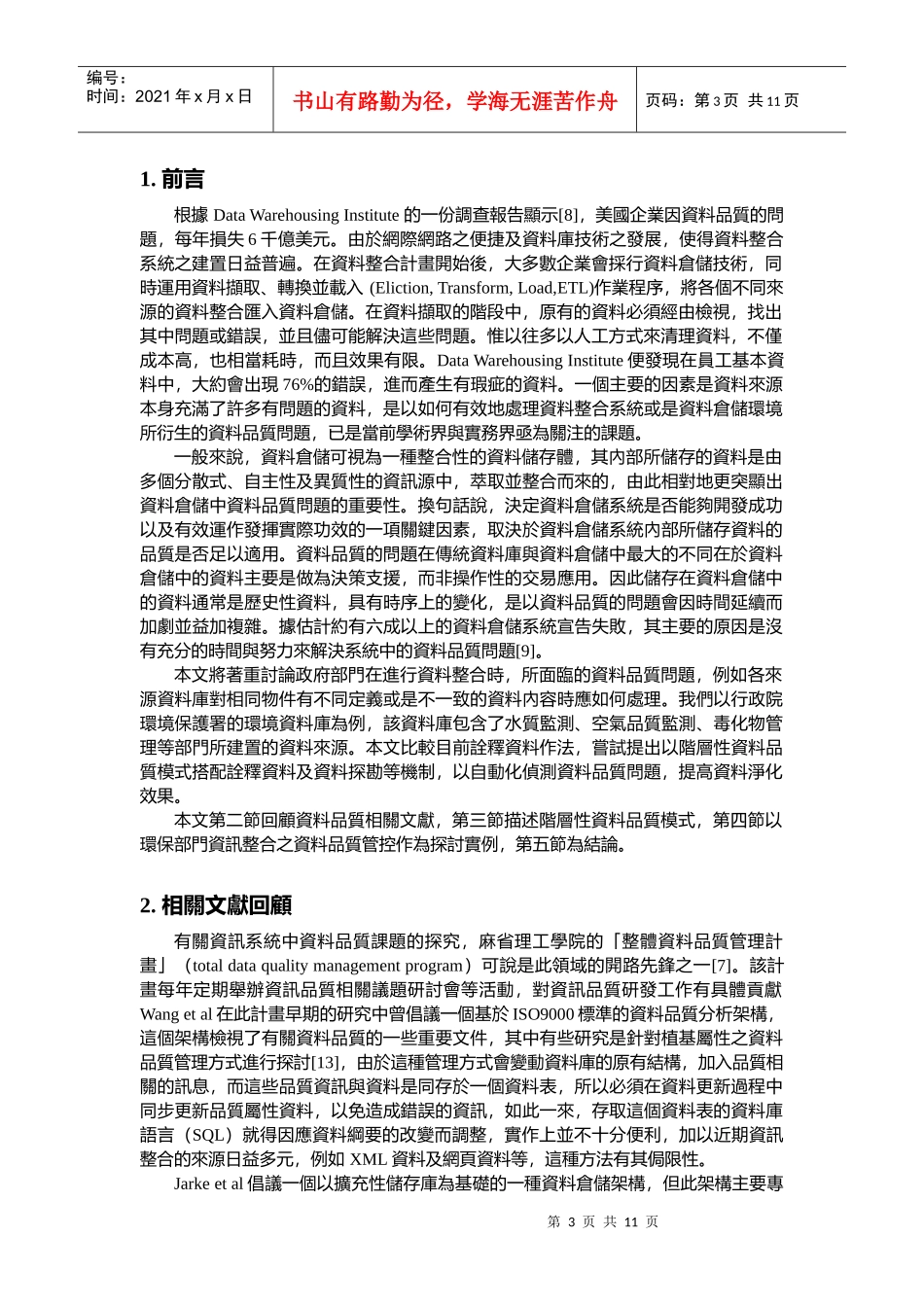 编号：
时间：2021 年 x 月 x 日

书山有路勤为径，学海无涯苦作舟

页码：第 3 页 共 11 页

1. 前言

根據 Data Warehousing Institute 的一份調查報告顯示[8]，美國企業因資料品質的問題，每年損失 6 千億美元。由於網際網路之便捷及資料庫技術之發展，使得資料整合系統之建置日益普遍。在資料整合計畫開始後，大多數企業會採行資料倉儲技術，同時運用資料擷取、轉換並載入 (Eliction, Transform, Load,ETL)作業程序，將各個不同來源的資料整合匯入資料倉儲。在資料擷取的階段中，原有的資料必須經由檢視，找出其中問題或錯誤，並且儘可能解決這些問題。惟以往多以人工方式來清理資料，不僅成本高，也相當耗時，而且效果有限。Data Warehousing Institute 便發現在員工基本資料中，大約會出現 76%的錯誤，進而產生有瑕疵的資料。一個主要的因素是資料來源本身充滿了許多有問題的資料，是以如何有效地處理資料整合系統或是資料倉儲環境所衍生的資料品質問題，已是當前學術界與實務界亟為關注的課題。

一般來說，資料倉儲可視為一種整合性的資料儲存體，其內部所儲存的資料是由多個分散式、自主性及異質性的資訊源中，萃取並整合而來的，由此相對地更突顯出資料倉儲中資料品質問題的重要性。換句話說，決定資料倉儲系統是否能夠開發成功以及有效運作發揮實際功效的一項關鍵因素，取決於資料倉儲系統內部所儲存資料的品質是否足以適用。資料品質的問題在傳統資料庫與資料倉儲中最大的不同在於資料倉儲中的資料主要是做為決策支援，而非操作性的交易應用。因此儲存在資料倉儲中的資料通常是歷史性資料，具有時序上的變化，是以資料品質的問題會因時間延續而加劇並益加複雜。據估計約有六成以上的資料倉儲系統宣告失敗，其主要的原因是沒有充分的時間與努力來解決系統中的資料品質問題[9]。

本文將著重討論政府部門在進行資料整合時，所面臨的資料品質問題，例如各來源資料庫對相同物件有不同定義或是不一致的資料內容時應如何處理。我們以行政院環境保護署的環境資料庫為例，該資料庫包含了水質監測、空氣品質監測、毒化物管理等部門所建置的資料來源。本文比較目前詮釋資料作法，嘗試提出以階層性資料品質模式搭配詮釋資料及資料探勘等機制，以自動化偵測資料品質問題，提高資料淨化效果。

本文第二節回顧資料品質相關文獻，第三節描述階層性資料品質模式，第四節以環保部門資訊整合之資料品質管控作為探討實例，第五節為結論。

2. 相關文獻回顧

有關資訊系統中資料品質課題的探究，麻省理工學院的「整體資料品質管理計畫」（total data quality management program）可說是此領域的開路先鋒之一[7]。該計畫每年定期舉辦資訊品質相關議題研討會等活動，對資訊品質研發工作有具體貢獻 Wang et al 在此計畫早期的研究中曾倡議一個基於 ISO9000 標準的資料品質分析架構，這個架構檢視了有關資料品質的一些重要文件，其中有些研究是針對植基屬性之資料品質管理方式進行探討[13]，由於這種管理方式會變動資料庫的原有結構，加入品質相關的訊息，而這些品質資訊與資料是同存於一個資料表，所以必須在資料更新過程中同步更新品質屬性資料，以免造成錯誤的資訊，如此一來，存取這個資料表的資料庫語言（SQL）就得因應資料綱要的改變而調整，實作上並不十分便利，加以近期資訊整合的來源日益多元，例如 XML 資料及網頁資料等，這種方法有其侷限性。

Jarke et al 倡議一個以擴充性儲存庫為基礎的一種資料倉儲架構，但此架構主要專

第 3 页 共 11 页